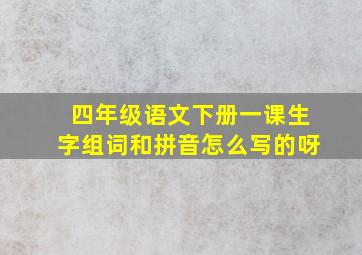 四年级语文下册一课生字组词和拼音怎么写的呀